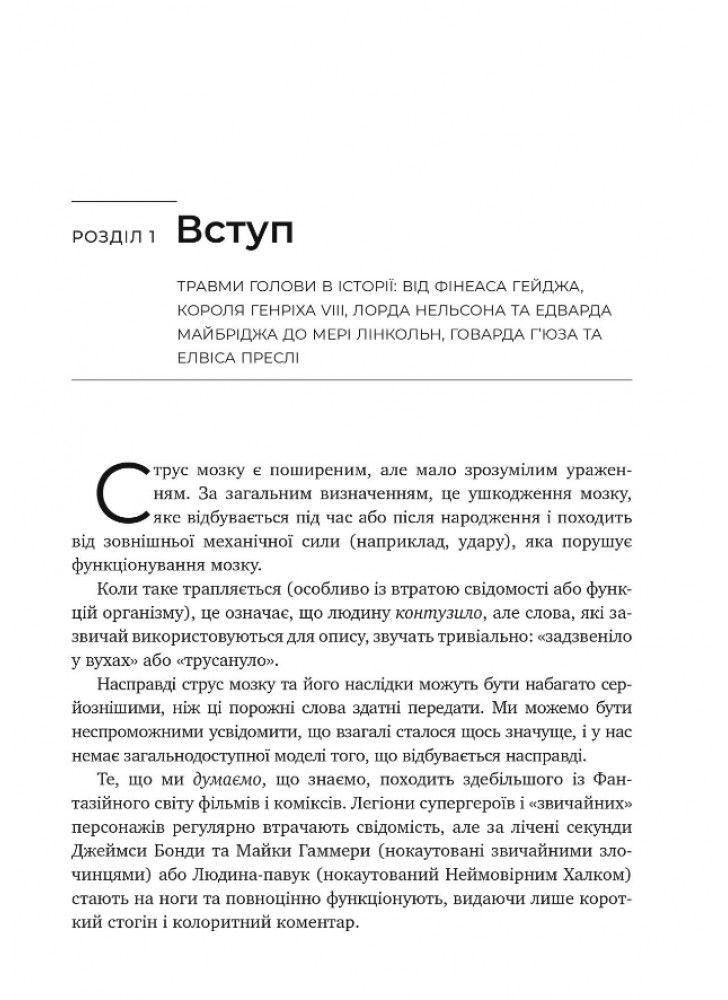 РОЗДІЛ 1 Вступ

ТРАВМИ ГОЛОВИ В ІСТОРІЇ: ВІД ФІНЕАСА ГЕЙДЖА, КОРОЛЯ ГЕНРІХА VIII, ЛОРДА НЕЛЬСОНА ТА ЕДВАРДА МАЙБРІДЖА ДО МЕРІ ЛІНКОЛЬН, ГОВАРДА Г'ЮЗА ТА ЕЛВІСА ПРЕСЛІ

Струс мозку є поширеним, але мало зрозумілим ураженням. За загальним визначенням, це ушкодження мозку, яке відбувається під час або після народження і походить від зовнішньої механічної сили (наприклад, удару), яка порушує функціонування мозку.

Коли таке трапляється (особливо із втратою свідомості або функцій організму), це означає, що людину контузило, але слова, які зазвичай використовуються для опису, звучать тривіально: «задзвеніло у вухах» або «трусануло».

Насправді струс мозку та його наслідки можуть бути набагато серйознішими, ніж ці порожні слова здатні передати. Ми можемо бути неспроможними усвідомити, що взагалі сталося щось значуще, і у нас немає загальнодоступної моделі того, що відбувається насправді.

Те, що ми думаємо, що знаємо, походить здебільшого із Фантазійного світу фільмів і коміксів. Легіони супергероїв і «звичайних» персонажів регулярно втрачають свідомість, але за лічені секунди Джеймси Бонди та Майки Гаммери (нокаутовані звичайними злочинцями) або Людина-павук (нокаутований Неймовірним Халком) стають на ноги та повноцінно функціонують, видаючи лише короткий стогін і колоритний коментар.